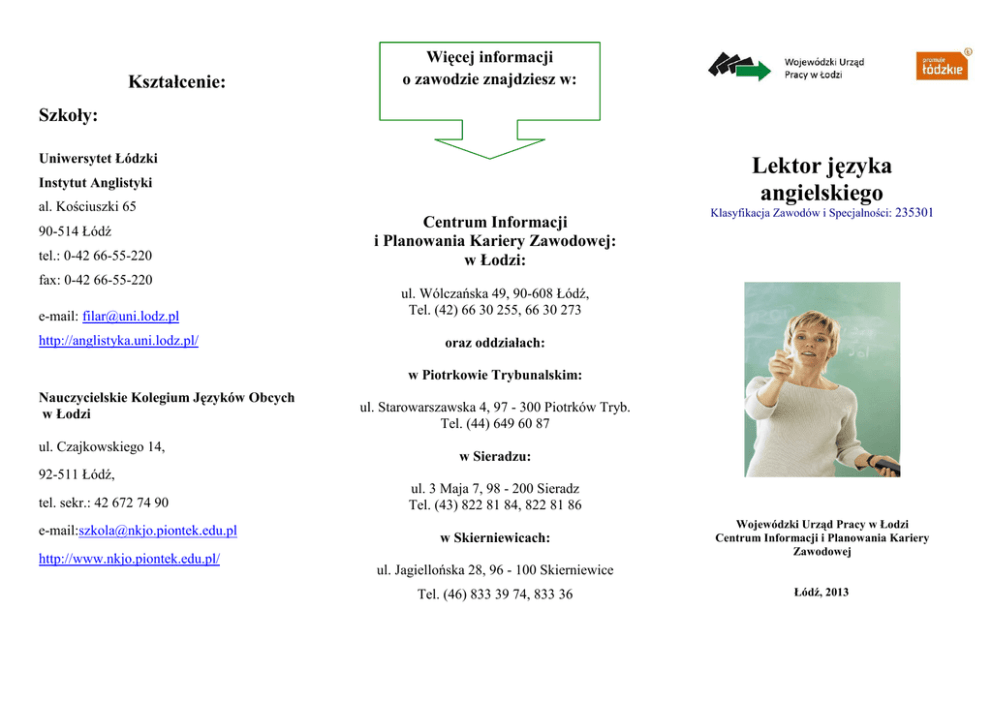 Kształcenie:

Szkoły:

Uniwersytet Łódzki

Instytut Anglistyki

al. Kościuszki 65

90-514 Łódź

tel.: 0-42 66-55-220

fax: 0-42 66-55-220

e-mail: filar@uni.lodz.pl

http://anglistyka.uni.lodz.pl/

Nauczycielskie Kolegium Języków Obcych w Łodzi

ul. Czajkowskiego 14,

92-511 Łódź,

tel. sekr.: 42 672 74 90

e-mail:szkola@nkjo.piontek.edu.pl

http://www.nkjo.piontek.edu.pl/

Więcej informacji o zawodzie znajdziesz w:

Centrum Informacji i Planowania Kariery Zawodowej: w Łodzi:

ul. Wólczańska 49, 90-608 Łódź, Tel. (42) 66 30 255, 66 30 273

oraz oddziałach:

w Piotrkowie Trybunalskim:

ul. Starowarszawska 4, 97 - 300 Piotrków Tryb. Tel. (44) 649 60 87

w Sieradzu:

ul. 3 Maja 7, 98 - 200 Sieradz Tel. (43) 822 81 84, 822 81 86

w Skierniewicach:

ul. Jagiellońska 28, 96 - 100 Skierniewice

Tel. (46) 833 39 74, 833 36

Wojewódzki Urząd Pracy w Łodzi

promuje łódzkie

Lektor języka angielskiego

Klasyfikacja Zawodów i Specjalności: 235301

Wojewódzki Urząd Pracy w Łodzi Centrum Informacji i Planowania Kariery Zawodowej

Łódź, 2013